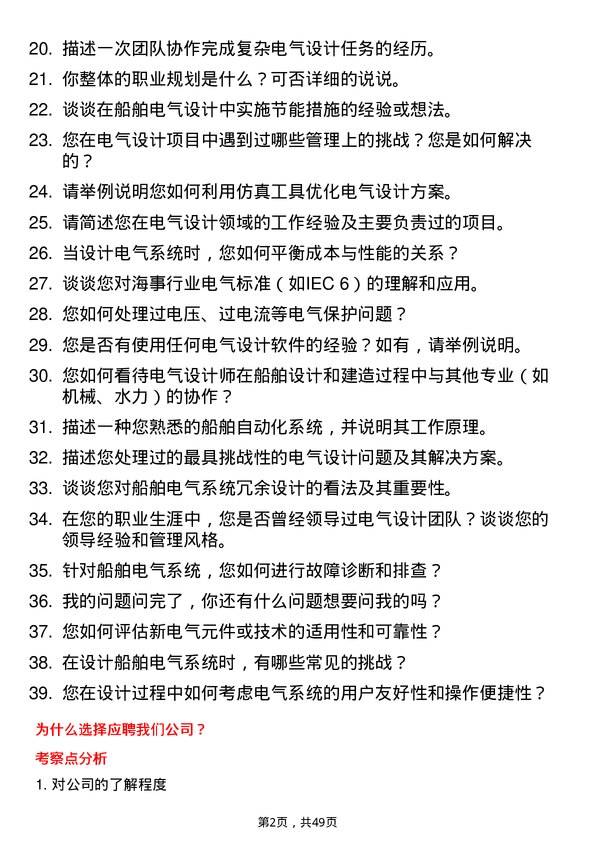 20. 描述一次团队协作完成复杂电气设计任务的经历。

21. 你整体的职业规划是什么？可否详细的说说。

22. 谈谈在船舶电气设计中实施节能措施的经验或想法。

23. 您在电气设计项目中遇到过哪些管理上的挑战？您是如何解决的？

24. 请举例说明您如何利用仿真工具优化电气设计方案。

25. 请简述您在电气设计领域的工作经验及主要负责过的项目。

26. 当设计电气系统时，您如何平衡成本与性能的关系？

27. 谈谈您对海事行业电气标准（如IEC 6）的理解和应用。

28. 您如何处理过电压、过电流等电气保护问题？

29. 您是否有使用任何电气设计软件的经验？如有，请举例说明。

30. 您如何看待电气设计师在船舶设计和建造过程中与其他专业（如机械、水力）的协作？

31. 描述一种您熟悉的船舶自动化系统，并说明其工作原理。

32. 描述您处理过的最具挑战性的电气设计问题及其解决方案。

33. 谈谈您对船舶电气系统冗余设计的看法及其重要性。

34. 在您的职业生涯中，您是否曾经领导过电气设计团队？谈谈您的领导经验和管理风格。

35. 针对船舶电气系统，您如何进行故障诊断和排查？

36. 我的问题问完了，你还有什么问题想要问我的吗？

37. 您如何评估新电气元件或技术的适用性和可靠性？

38. 在设计船舶电气系统时，有哪些常见的挑战？

39. 您在设计过程中如何考虑电气系统的用户友好性和操作便捷性？

为什么选择应聘我们公司？

考察点分析

1. 对公司的了解程度

第2页，共49页